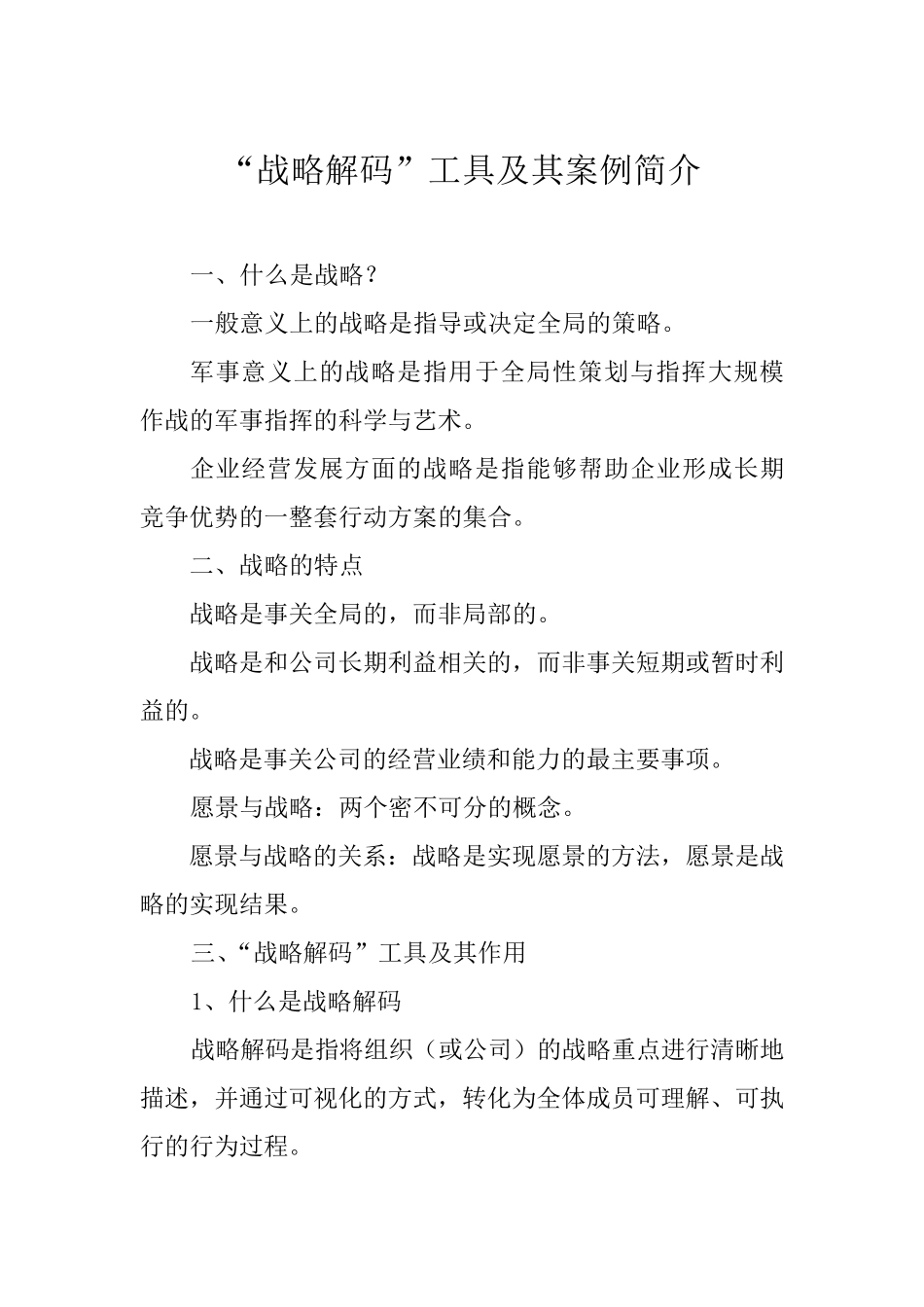 “战略解码”工具及其案例简介

一、什么是战略？

一般意义上的战略是指导或决定全局的策略。

军事意义上的战略是指用于全局性策划与指挥大规模作战的军事指挥的科学与艺术。

企业经营发展方面的战略是指能够帮助企业形成长期竞争优势的一整套行动方案的集合。

二、战略的特点

战略是事关全局的，而非局部的。

战略是和公司长期利益相关的，而非事关短期或暂时利益的。

战略是事关公司的经营业绩和能力的最主要事项。

愿景与战略：两个密不可分的概念。

愿景与战略的关系：战略是实现愿景的方法，愿景是战略的实现结果。

三、“战略解码”工具及其作用

1、什么是战略解码

战略解码是指将组织（或公司）的战略重点进行清晰地描述，并通过可视化的方式，转化为全体成员可理解、可执行的行为过程。